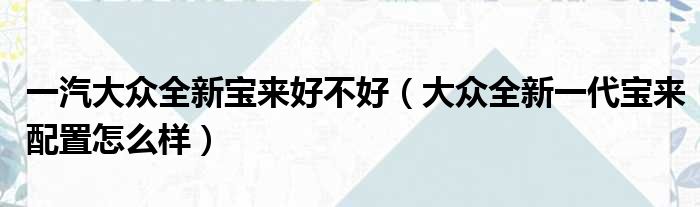 一汽大众全新宝来好不好（大众全新一代宝来配置怎么样）